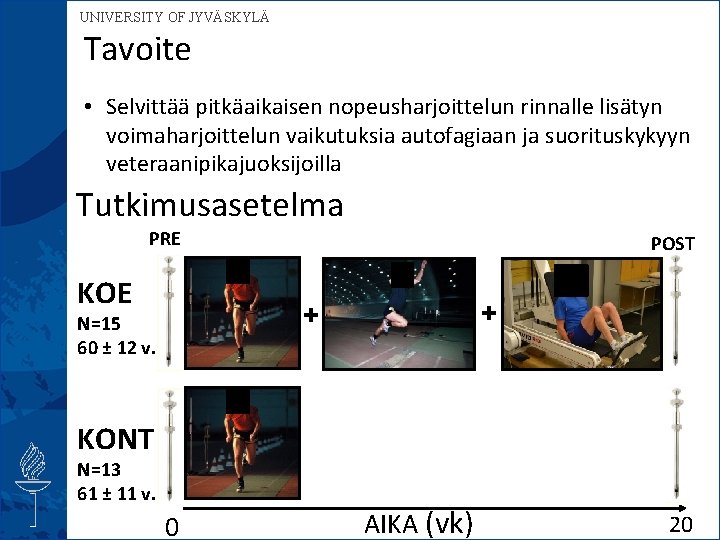 UNIVERSITY OF JYVÄSKYLÄ

Tavoite

• Selvittää pitkäaikaisen nopeusharjoittelun rinnalle lisätyn voimaharjoittelun vaikutuksia autofagiaan ja suorituskykyyn veteraanipikajuoksijoilla

Tutkimusasetelma

PRE

POST

KOE
N=15
60 ± 12 v.

+

+

KONT
N=13
61 ± 11 v.

0

AIKA (vk)

20